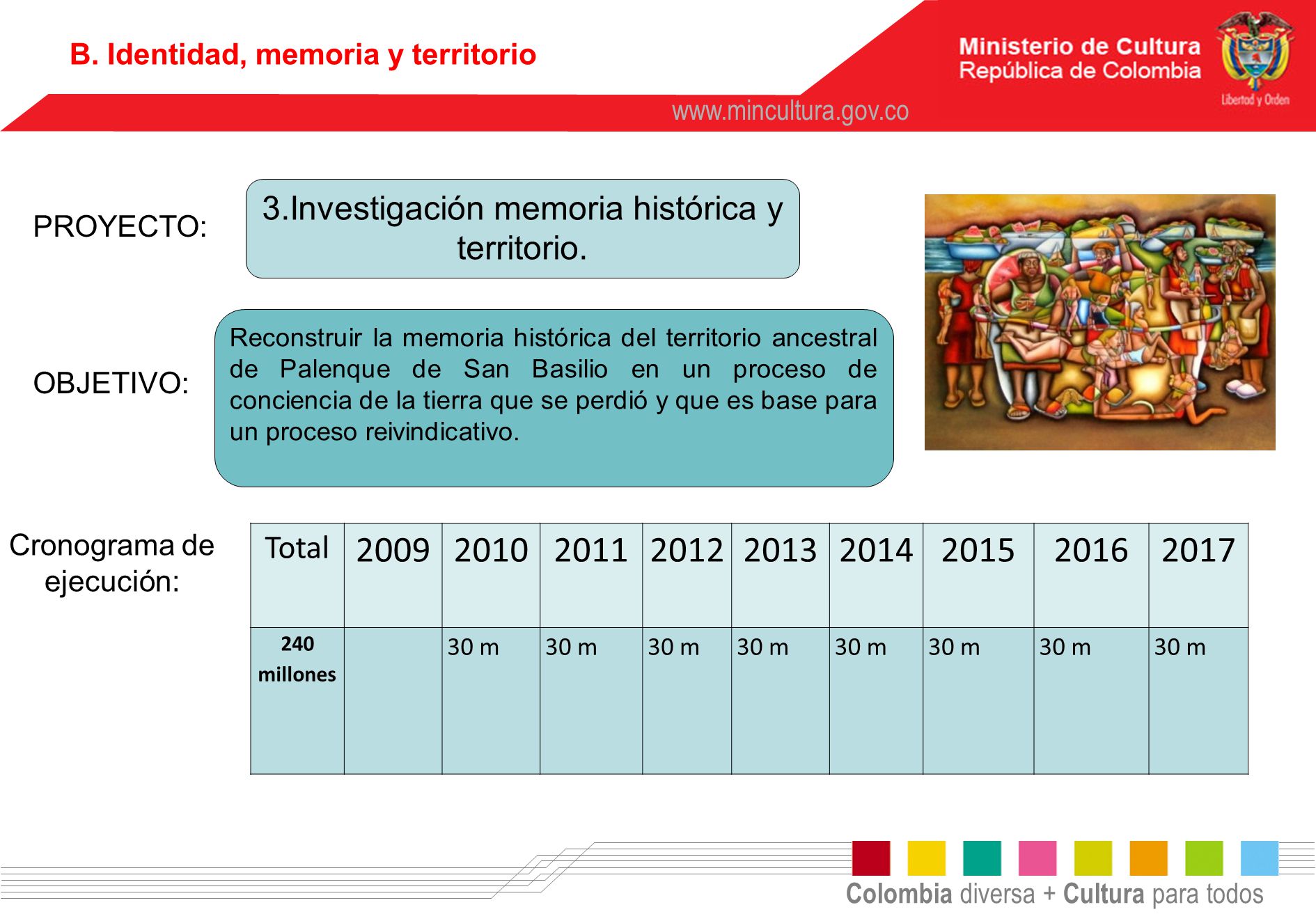 B. Identidad, memoria y territorio

Ministerio de Cultura
República de Colombia

Libertad y Orden

www.mincultura.gov.co

PROYECTO:

3.Investigación memoria histórica y territorio.

OBJETIVO:

Reconstruir la memoria histórica del territorio ancestral de Palenque de San Basilio en un proceso de conciencia de la tierra que se perdió y que es base para un proceso reivindicativo.

Cronograma de ejecución:

| Total | 2009 | 2010 | 2011 | 2012 | 2013 | 2014 | 2015 | 2016 | 2017 |
|---|---|---|---|---|---|---|---|---|---|
| 240 millones | | 30 m | 30 m | 30 m | 30 m | 30 m | 30 m | 30 m | 30 m |

Colombia diversa + Cultura para todos